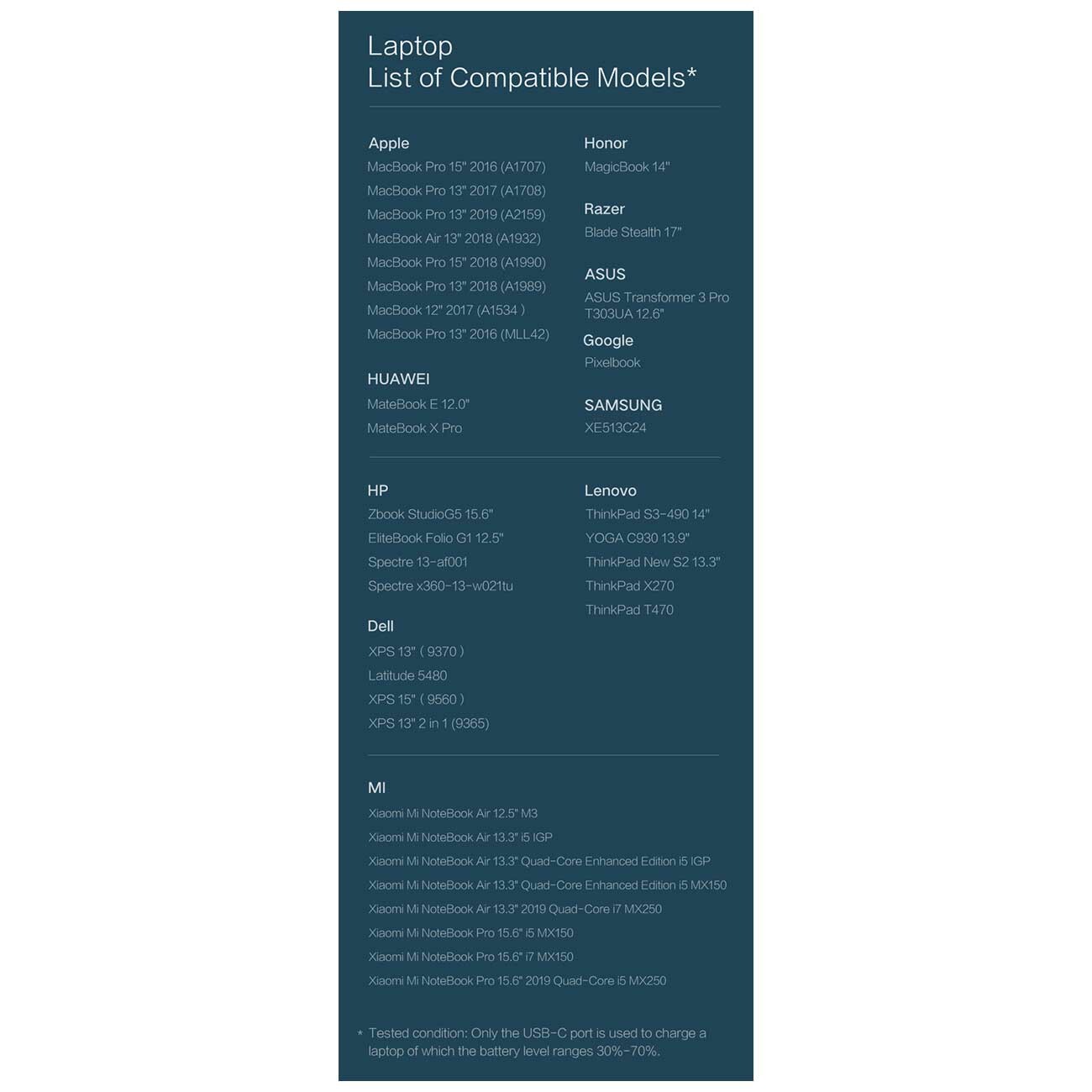 Laptop
List of Compatible Models*

Apple
MacBook Pro 15" 2016 (A1707)
MacBook Pro 13" 2017 (A1708)
MacBook Pro 13" 2019 (A2159)
MacBook Air 13" 2018 (A1932)
MacBook Pro 15" 2018 (A1990)
MacBook Pro 13" 2018 (A1989)
MacBook 12" 2017 (A1534 )
MacBook Pro 13" 2016 (MLL42)

HUAWEI
MateBook E 12.0"
MateBook X Pro

Honor
MagicBook 14"

Razer
Blade Stealth 17"

ASUS
ASUS Transformer 3 Pro T303UA 12.6"

Google
Pixelbook

SAMSUNG
XE513C24

HP
Zbook StudioG5 15.6"
EliteBook Folio G1 12.5"
Spectre 13-af001
Spectre x360-13-w021tu

Dell
XPS 13" ( 9370 )
Latitude 5480
XPS 15" ( 9560 )
XPS 13" 2 in 1 (9365)

Lenovo
ThinkPad S3-490 14"
YOGA C930 13.9"
ThinkPad New S2 13.3"
ThinkPad X270
ThinkPad T470

MI
Xiaomi Mi NoteBook Air 12.5" M3
Xiaomi Mi NoteBook Air 13.3" i5 IGP
Xiaomi Mi NoteBook Air 13.3" Quad-Core Enhanced Edition i5 IGP
Xiaomi Mi NoteBook Air 13.3" Quad-Core Enhanced Edition i5 MX150
Xiaomi Mi NoteBook Air 13.3" 2019 Quad-Core i7 MX250
Xiaomi Mi NoteBook Pro 15.6" i5 MX150
Xiaomi Mi NoteBook Pro 15.6" i7 MX150
Xiaomi Mi NoteBook Pro 15.6" 2019 Quad-Core i5 MX250

* Tested condition: Only the USB-C port is used to charge a laptop of which the battery level ranges 30%-70%.